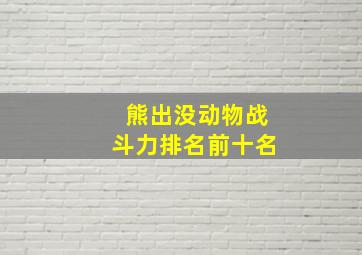 熊出没动物战斗力排名前十名